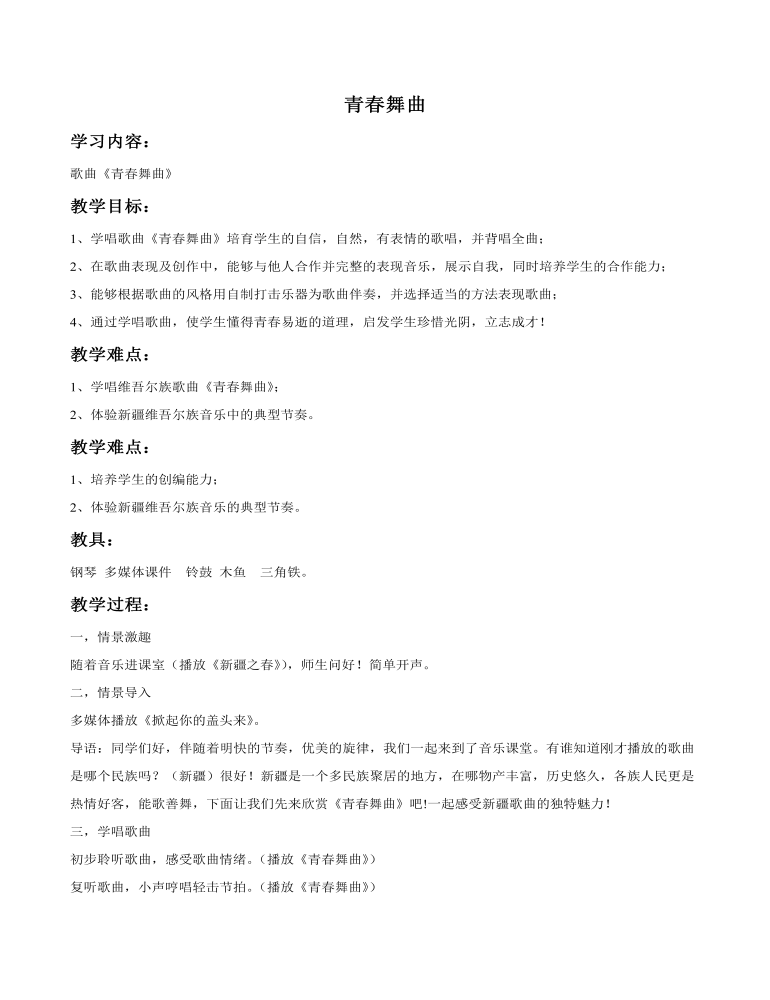 青春舞曲

学习内容：

歌曲《青春舞曲》

教学目标：

1、学唱歌曲《青春舞曲》培育学生的自信，自然，有表情的歌唱，并背唱全曲；

2、在歌曲表现及创作中，能够与他人合作并完整的表现音乐，展示自我，同时培养学生的合作能力；

3、能够根据歌曲的风格用自制打击乐器为歌曲伴奏，并选择适当的方法表现歌曲；

4、通过学唱歌曲，使学生懂得青春易逝的道理，启发学生珍惜光阴，立志成才！

教学难点：

1、学唱维吾尔族歌曲《青春舞曲》；

2、体验新疆维吾尔族音乐中的典型节奏。

教学难点：

1、培养学生的创编能力；

2、体验新疆维吾尔族音乐的典型节奏。

教具：

钢琴 多媒体课件 铃鼓 木鱼 三角铁。

教学过程：

一，情景激趣

随着音乐进课室（播放《新疆之春》），师生问好！简单开声。

二，情景导入

多媒体播放《掀起你的盖头来》。

导语：同学们好，伴随着明快的节奏，优美的旋律，我们一起来到了音乐课堂。有谁知道刚才播放的歌曲是哪个民族吗？（新疆）很好！新疆是一个多民族聚居的地方，在哪物产丰富，历史悠久，各族人民更是热情好客，能歌善舞，下面让我们先来欣赏《青春舞曲》吧!一起感受新疆歌曲的独特魅力！

三，学唱歌曲

初步聆听歌曲，感受歌曲情绪。（播放《青春舞曲》）

复听歌曲，小声哼唱轻击节拍。（播放《青春舞曲》）